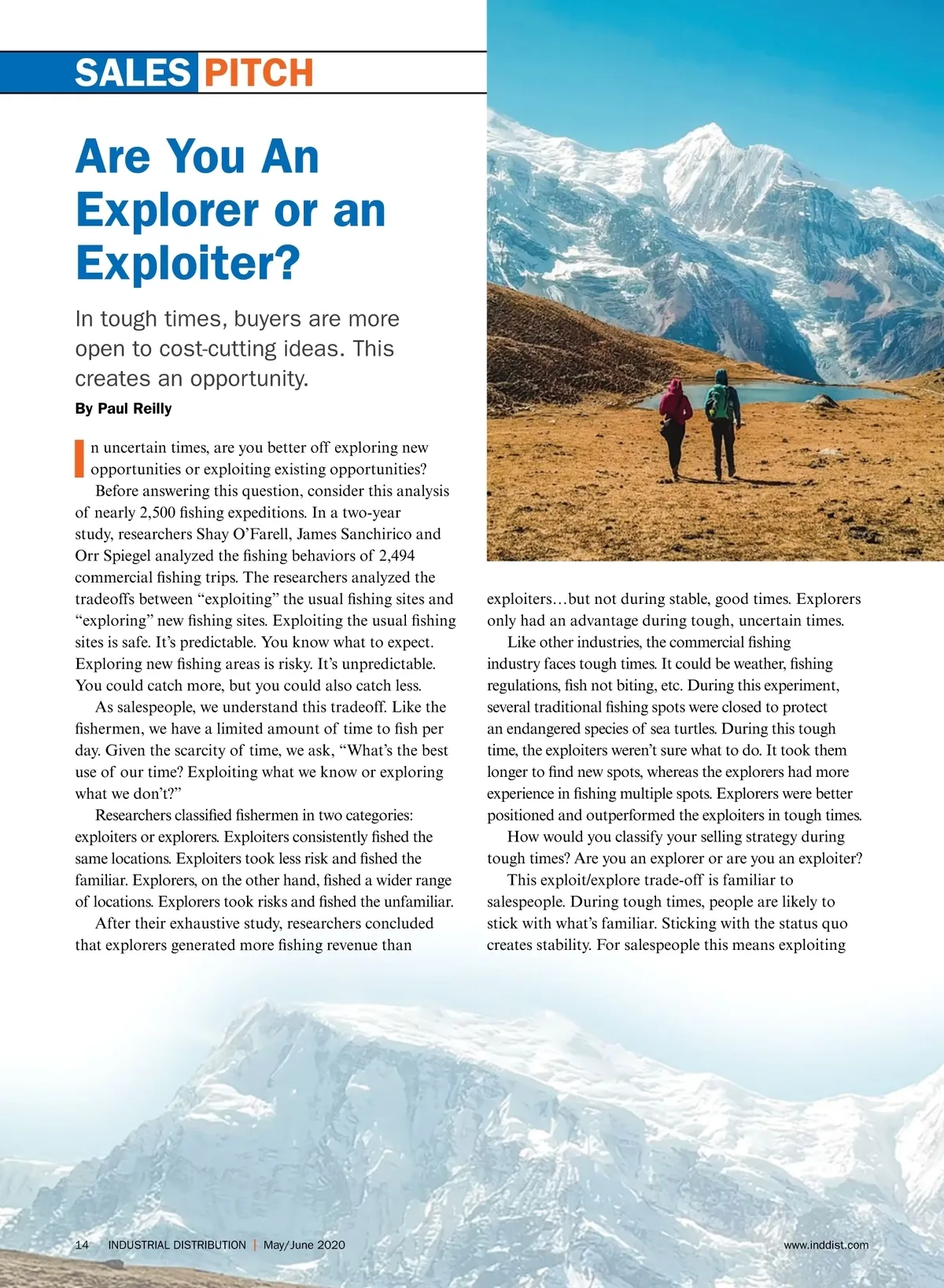 SALES PITCH

Are You An Explorer or an Exploiter?

In tough times, buyers are more open to cost-cutting ideas. This creates an opportunity.

By Paul Reilly

In uncertain times, are you better off exploring new opportunities or exploiting existing opportunities?

Before answering this question, consider this analysis of nearly 2,500 fishing expeditions. In a two-year study, researchers Shay O'Farell, James Sanchirico and Orr Spiegel analyzed the fishing behaviors of 2,494 commercial fishing trips. The researchers analyzed the tradeoffs between "exploiting" the usual fishing sites and "exploring" new fishing sites. Exploiting the usual fishing sites is safe. It's predictable. You know what to expect. Exploring new fishing areas is risky. It's unpredictable. You could catch more, but you could also catch less.

As salespeople, we understand this tradeoff. Like the fishermen, we have a limited amount of time to fish per day. Given the scarcity of time, we ask, "What's the best use of our time? Exploiting what we know or exploring what we don't?"

Researchers classified fishermen in two categories: exploiters or explorers. Exploiters consistently fished the same locations. Exploiters took less risk and fished the familiar. Explorers, on the other hand, fished a wider range of locations. Explorers took risks and fished the unfamiliar.

After their exhaustive study, researchers concluded that explorers generated more fishing revenue than exploiters…but not during stable, good times. Explorers only had an advantage during tough, uncertain times.

Like other industries, the commercial fishing industry faces tough times. It could be weather, fishing regulations, fish not biting, etc. During this experiment, several traditional fishing spots were closed to protect an endangered species of sea turtles. During this tough time, the exploiters weren't sure what to do. It took them longer to find new spots, whereas the explorers had more experience in fishing multiple spots. Explorers were better positioned and outperformed the exploiters in tough times.

How would you classify your selling strategy during tough times? Are you an explorer or are you an exploiter?

This exploit/explore trade-off is familiar to salespeople. During tough times, people are likely to stick with what's familiar. Sticking with the status quo creates stability. For salespeople this means exploiting

14 INDUSTRIAL DISTRIBUTION | May/June 2020

www.inddist.com